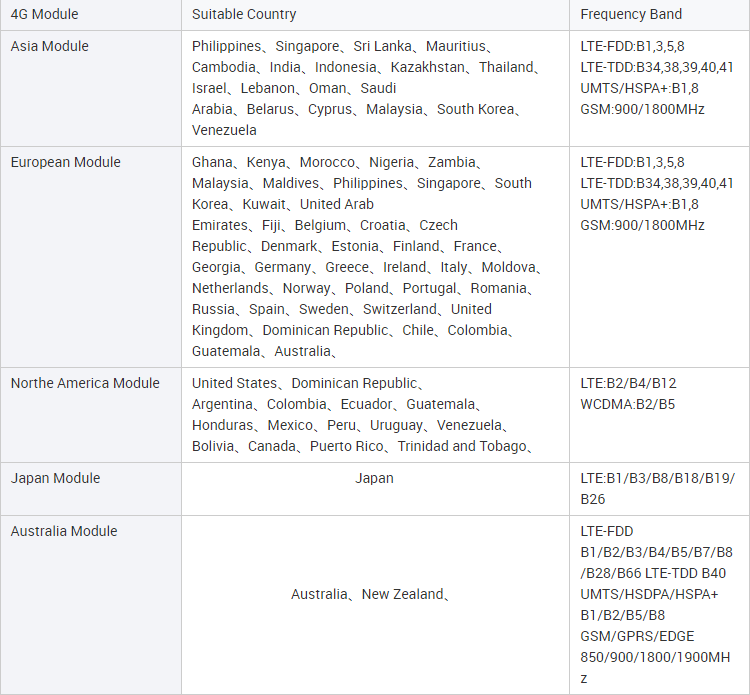 | 4G Module | Suitable Country | Frequency Band |
|---|---|---|
| Asia Module | Philippines、Singapore、Sri Lanka、Mauritius、Cambodia、India、Indonesia、Kazakhstan、Thailand、Israel、Lebanon、Oman、Saudi Arabia、Belarus、Cyprus、Malaysia、South Korea、Venezuela | LTE-FDD:B1,3,5,8 LTE-TDD:B34,38,39,40,41 UMTS/HSPA+:B1,8 GSM:900/1800MHz |
| European Module | Ghana、Kenya、Morocco、Nigeria、Zambia、Malaysia、Maldives、Philippines、Singapore、South Korea、Kuwait、United Arab Emirates、Fiji、Belgium、Croatia、Czech Republic、Denmark、Estonia、Finland、France、Georgia、Germany、Greece、Ireland、Italy、Moldova、Netherlands、Norway、Poland、Portugal、Romania、Russia、Spain、Sweden、Switzerland、United Kingdom、Dominican Republic、Chile、Colombia、Guatemala、Australia、 | LTE-FDD:B1,3,5,8 LTE-TDD:B34,38,39,40,41 UMTS/HSPA+:B1,8 GSM:900/1800MHz |
| Northe America Module | United States、Dominican Republic、Argentina、Colombia、Ecuador、Guatemala、Honduras、Mexico、Peru、Uruguay、Venezuela、Bolivia、Canada、Puerto Rico、Trinidad and Tobago、 | LTE:B2/B4/B12 WCDMA:B2/B5 |
| Japan Module | Japan | LTE:B1/B3/B8/B18/B19/B26 |
| Australia Module | Australia、New Zealand、 | LTE-FDD B1/B2/B3/B4/B5/B7/B8/B28/B66 LTE-TDD B40 UMTS/HSDPA/HSPA+ B1/B2/B5/B8 GSM/GPRS/EDGE 850/900/1800/1900MHz |